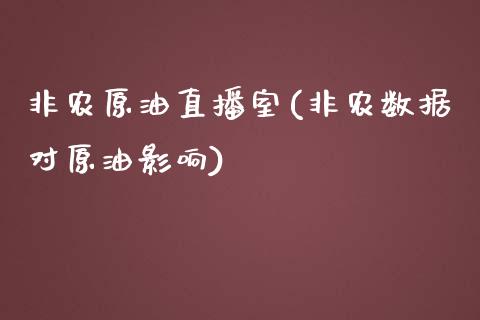 非农原油直播室(非农数据对原油影响)